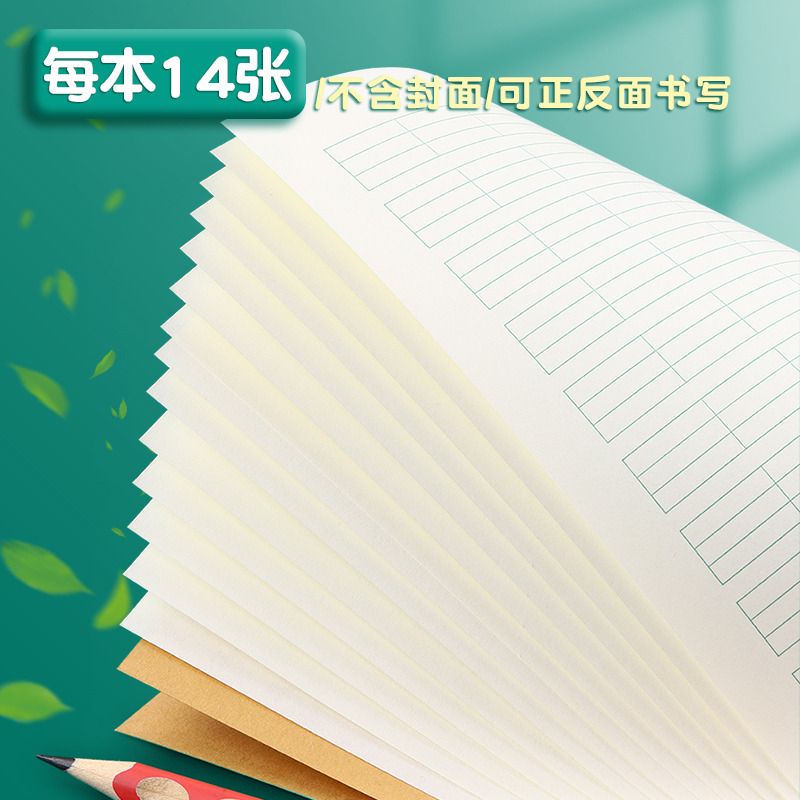 每本14张

/不含封面/可正反面书写